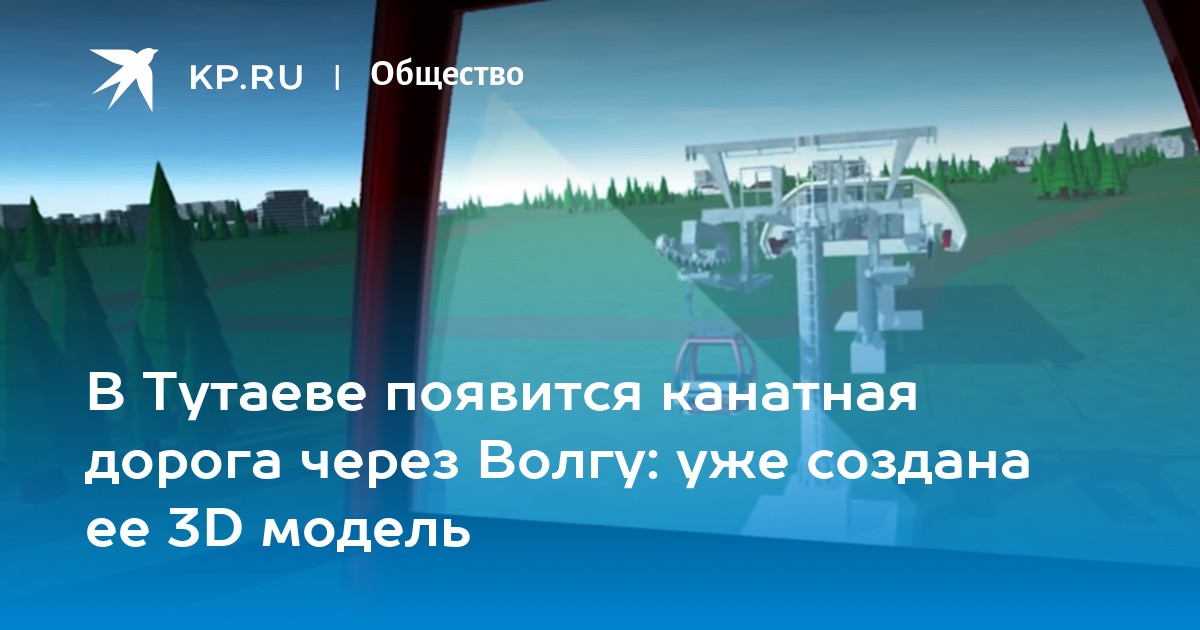 KP.RU | Общество

В Тутаеве появится канатная дорога через Волгу: уже создана ее 3D модель